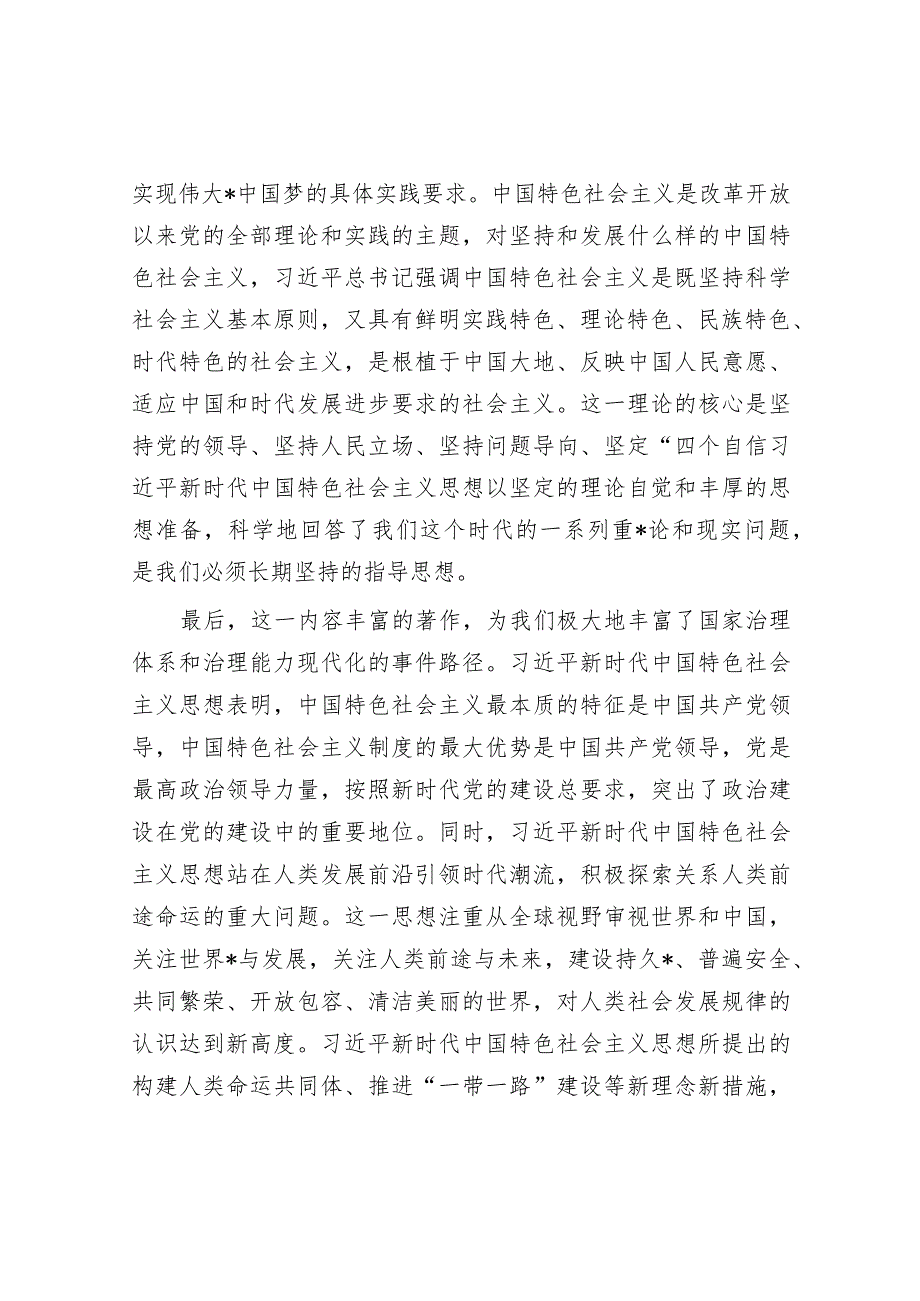 实现伟大*中国梦的具体实践要求。中国特色社会主义是改革开放以来党的全部理论和实践的主题，对坚持和发展什么样的中国特色社会主义，习近平总书记强调中国特色社会主义是既坚持科学社会主义基本原则，又具有鲜明实践特色、理论特色、民族特色、时代特色的社会主义，是根植于中国大地、反映中国人民意愿、适应中国和时代发展进步要求的社会主义。这一理论的核心是坚持党的领导、坚持人民立场、坚持问题导向、坚定“四个自信习近平新时代中国特色社会主义思想以坚定的理论自觉和丰厚的思想准备，科学地回答了我们这个时代的一系列重*论和现实问题，是我们必须长期坚持的指导思想。

最后，这一内容丰富的著作，为我们极大地丰富了国家治理体系和治理能力现代化的事件路径。习近平新时代中国特色社会主义思想表明，中国特色社会主义最本质的特征是中国共产党领导，中国特色社会主义制度的最大优势是中国共产党领导，党是最高政治领导力量，按照新时代党的建设总要求，突出了政治建设在党的建设中的重要地位。同时，习近平新时代中国特色社会主义思想站在人类发展前沿引领时代潮流，积极探索关系人类前途命运的重大问题。这一思想注重从全球视野审视世界和中国，关注世界*与发展，关注人类前途与未来，建设持久*、普遍安全、共同繁荣、开放包容、清洁美丽的世界，对人类社会发展规律的认识达到新高度。习近平新时代中国特色社会主义思想所提出的构建人类命运共同体、推进“一带一路”建设等新理念新措施，